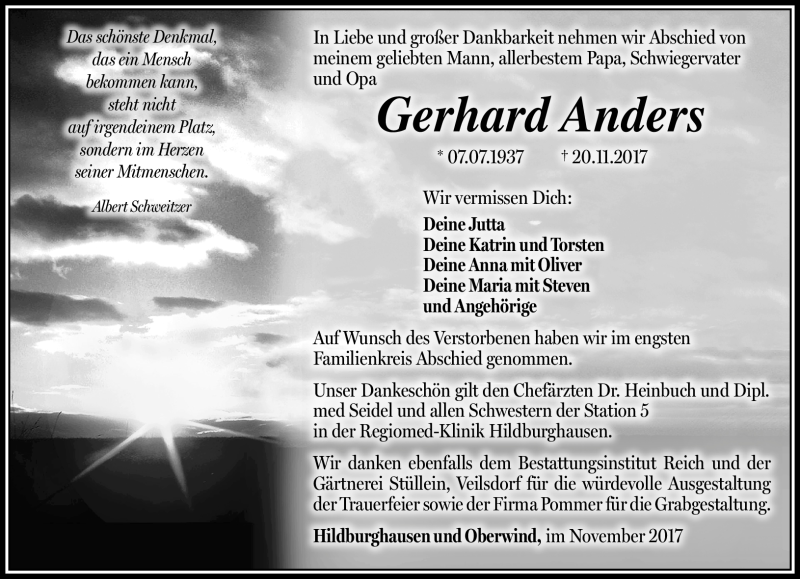 Das schönste Denkmal, das ein Mensch bekommen kann, steht nicht auf irgendeinem Platz, sondern im Herzen seiner Mitmenschen.

Albert Schweitzer

In Liebe und großer Dankbarkeit nehmen wir Abschied von meinem geliebten Mann, allerbestem Papa, Schwiegervater und Opa

Gerhard Anders

* 07.07.1937 † 20.11.2017

Wir vermissen Dich:

Deine Jutta
Deine Katrin und Torsten
Deine Anna mit Oliver
Deine Maria mit Steven
und Angehörige

Auf Wunsch des Verstorbenen haben wir im engsten Familienkreis Abschied genommen.

Unser Dankeschön gilt den Chefärzten Dr. Heinbuch und Dipl. med Seidel und allen Schwestern der Station 5 in der Regiomed-Klinik Hildburghausen.

Wir danken ebenfalls dem Bestattungsinstitut Reich und der Gärtnerei Stüllein, Veilsdorf für die würdevolle Ausgestaltung der Trauerfeier sowie der Firma Pommer für die Grabgestaltung.

Hildburghausen und Oberwind, im November 2017